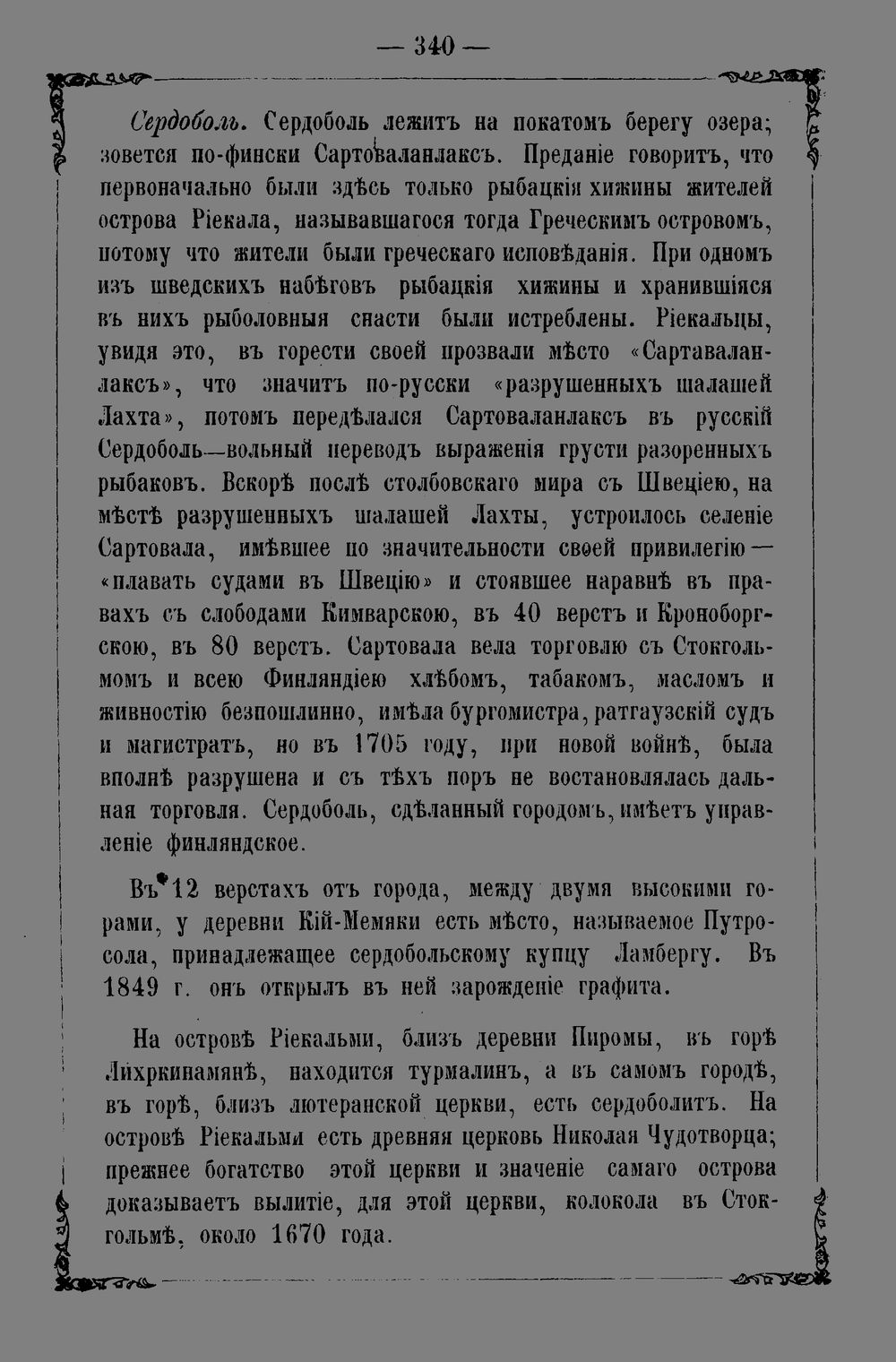 — 340 —

Сердоболь. Сердоболь лежитъ на покатомъ берегу озера; зовется по-фински Сартоваланлаксъ. Преданіе говоритъ, что первоначально были здѣсь только рыбацкія хижины жителей острова Ріекала, называвшагося тогда Греческимъ островомъ, потому что жители были греческаго исповѣданія. При одномъ изъ шведскихъ набѣговъ рыбацкія хижины и хранившіяся въ нихъ рыболовныя снасти были истреблены. Ріекальцы, увидя это, въ горести своей прозвали мѣсто «Сартаваланлаксъ», что значитъ по-русски «разрушенныхъ шалашей Лахта», потомъ передѣлался Сартоваланлаксъ въ русскій Сердоболь—вольный переводъ выраженія грусти разоренныхъ рыбаковъ. Вскорѣ послѣ столбовскаго мира съ Швеціею, на мѣстѣ разрушенныхъ шалашей Лахты, устроилось селеніе Сартовала, имѣвшее по значительности своей привилегію— «плавать судами въ Швецію» и стоявшее наравнѣ въ правахъ съ слободами Кимварскою, въ 40 верстъ и Кроноборгскою, въ 80 верстъ. Сартовала вела торговлю съ Стокгольмомъ и всею Финляндіею хлѣбомъ, табакомъ, масломъ и живностію безпошлинно, имѣла бургомистра, ратгаузскій судъ и магистратъ, но въ 1705 году, при новой войнѣ, была вполнѣ разрушена и съ тѣхъ поръ не востановлялась дальная торговля. Сердоболь, сдѣланный городомъ, имѣетъ управленіе финляндское.

Въ 12 верстахъ отъ города, между двумя высокими горами, у деревни Кій-Мемяки есть мѣсто, называемое Путросола, принадлежащее сердобольскому купцу Ламбергу. Въ 1849 г. онъ открылъ въ ней зарожденіе графита.

На островѣ Ріекальми, близъ деревни Пиромы, въ горѣ Лихркинамянѣ, находится турмалинъ, а въ самомъ городѣ, въ горѣ, близъ лютеранской церкви, есть сердоболитъ. На островѣ Ріекальми есть древняя церковь Николая Чудотворца; прежнее богатство этой церкви и значеніе самаго острова доказываетъ вылитіе, для этой церкви, колокола въ Стокгольмѣ, около 1670 года.